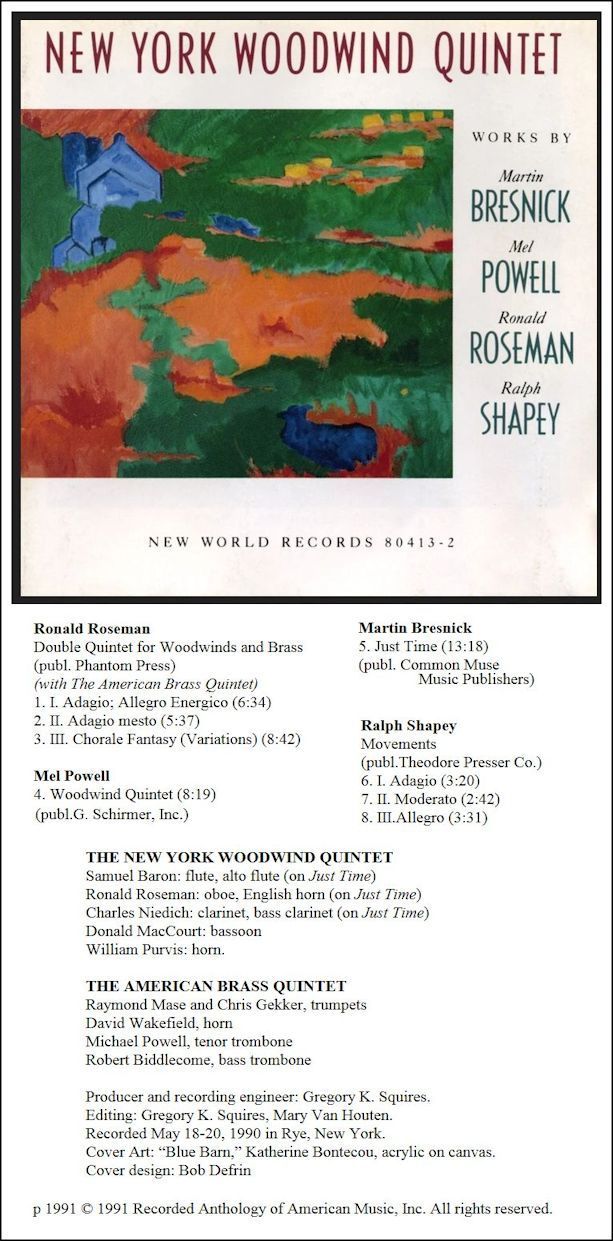 NEW YORK WOODWIND QUINTET

WORKS BY

Martin
BRESNICK

Mel
POWELL

Ronald
ROSEMAN

Ralph
SHAPEY

NEW WORLD RECORDS 80413-2

Ronald Roseman
Double Quintet for Woodwinds and Brass
(publ. Phantom Press)
(with The American Brass Quintet)
1. I. Adagio; Allegro Energico (6:34)
2. II. Adagio mesto (5:37)
3. III. Chorale Fantasy (Variations) (8:42)

Mel Powell
4. Woodwind Quintet (8:19)
(publ.G. Schirmer, Inc.)

Martin Bresnick
5. Just Time (13:18)
(publ. Common Muse
Music Publishers)

Ralph Shapey
Movements
(publ.Theodore Presser Co.)
6. I. Adagio (3:20)
7. II. Moderato (2:42)
8. III.Allegro (3:31)

THE NEW YORK WOODWIND QUINTET
Samuel Baron: flute, alto flute (on Just Time)
Ronald Roseman: oboe, English horn (on Just Time)
Charles Niedich: clarinet, bass clarinet (on Just Time)
Donald MacCourt: bassoon
William Purvis: horn.

THE AMERICAN BRASS QUINTET
Raymond Mase and Chris Gekker, trumpets
David Wakefield, horn
Michael Powell, tenor trombone
Robert Biddlecome, bass trombone

Producer and recording engineer: Gregory K. Squires.
Editing: Gregory K. Squires, Mary Van Houten.
Recorded May 18-20, 1990 in Rye, New York.
Cover Art: "Blue Barn," Katherine Bontecou, acrylic on canvas.
Cover design: Bob Defrin

p 1991 © 1991 Recorded Anthology of American Music, Inc. All rights reserved.